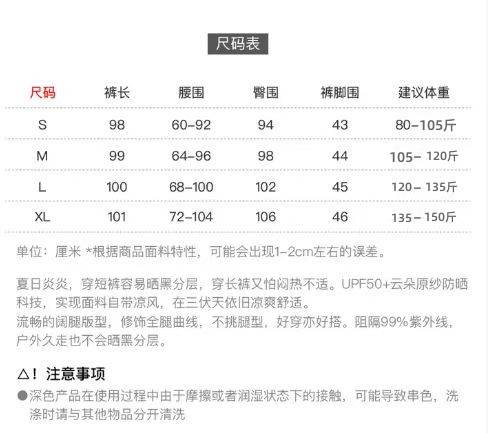 尺码表

| 尺码 | 裤长 | 腰围 | 臀围 | 裤脚围 | 建议体重 |
|---|---|---|---|---|---|
| S | 98 | 60-92 | 94 | 43 | 80-105斤 |
| M | 99 | 64-96 | 98 | 44 | 105-120斤 |
| L | 100 | 68-100 | 102 | 45 | 120-135斤 |
| XL | 101 | 72-104 | 106 | 46 | 135-150斤 |

单位：厘米 *根据商品面料特性，可能会出现1-2cm左右的误差。

夏日炎炎，穿短裤容易晒黑分层，穿长裤又怕闷热不适。UPF50+云朵原纱防晒科技，实现面料自带凉风，在三伏天依旧凉爽舒适。
流畅的阔腿版型，修饰全腿曲线，不挑腿型，好穿亦好搭。阻隔99%紫外线，户外久走也不会晒黑分层。

△！注意事项
• 深色产品在使用过程中由于摩擦或者润湿状态下的接触，可能导致串色，洗涤时请与其他物品分开清洗